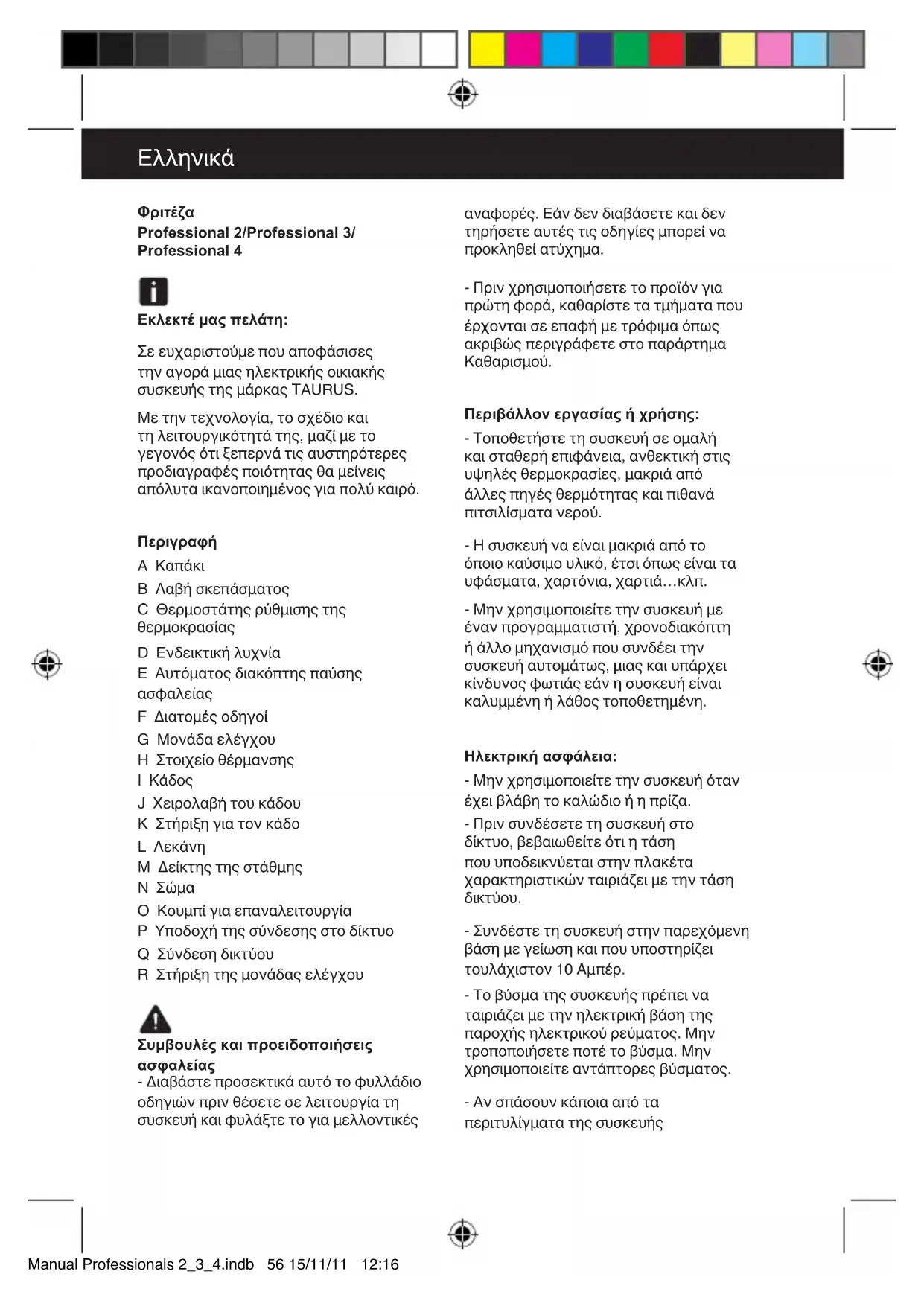 Ελληνικά

Φριτέζα
Professional 2/Professional 3/
Professional 4

Εκλεκτέ μας πελάτη:

Σε ευχαριστούμε που αποφάσισες την αγορά μιας ηλεκτρικής οικιακής συσκευής της μάρκας TAURUS.

Με την τεχνολογία, το σχέδιο και τη λειτουργικότητά της, μαζί με το γεγονός ότι ξεπερνά τις αυστηρότερες προδιαγραφές ποιότητας θα μείνεις απόλυτα ικανοποιημένος για πολύ καιρό.

Περιγραφή
A Καπάκι
B Λαβή σκεπάσματος
C Θερμοστάτης ρύθμισης της θερμοκρασίας
D Ενδεικτική λυχνία
E Αυτόματος διακόπτης παύσης ασφαλείας
F Διατομές οδηγοί
G Μονάδα ελέγχου
H Στοιχείο θέρμανσης
I Κάδος
J Χειρολαβή του κάδου
K Στήριξη για τον κάδο
L Λεκάνη
M Δείκτης της στάθμης
N Σώμα
O Κουμπί για επαναλειτουργία
P Υποδοχή της σύνδεσης στο δίκτυο
Q Σύνδεση δικτύου
R Στήριξη της μονάδας ελέγχου

Συμβουλές και προειδοποιήσεις ασφαλείας
- Διαβάστε προσεκτικά αυτό το φυλλάδιο οδηγιών πριν θέσετε σε λειτουργία τη συσκευή και φυλάξτε το για μελλοντικές αναφορές. Εάν δεν διαβάσετε και δεν τηρήσετε αυτές τις οδηγίες μπορεί να προκληθεί ατύχημα.

- Πριν χρησιμοποιήσετε το προϊόν για πρώτη φορά, καθαρίστε τα τμήματα που έρχονται σε επαφή με τρόφιμα όπως ακριβώς περιγράφετε στο παράρτημα Καθαρισμού.

Περιβάλλον εργασίας ή χρήσης:
- Τοποθετήστε τη συσκευή σε ομαλή και σταθερή επιφάνεια, ανθεκτική στις υψηλές θερμοκρασίες, μακριά από άλλες πηγές θερμότητας και πιθανά πιτσιλίσματα νερού.

- Η συσκευή να είναι μακριά από το όποιο καύσιμο υλικό, έτσι όπως είναι τα υφάσματα, χαρτόνια, χαρτιά…κλπ.

- Μην χρησιμοποιείτε την συσκευή με έναν προγραμματιστή, χρονοδιακόπτη ή άλλο μηχανισμό που συνδέει την συσκευή αυτομάτως, μιας και υπάρχει κίνδυνος φωτιάς εάν η συσκευή είναι καλυμμένη ή λάθος τοποθετημένη.

Ηλεκτρική ασφάλεια:
- Μην χρησιμοποιείτε την συσκευή όταν έχει βλάβη το καλώδιο ή η πρίζα.
- Πριν συνδέσετε τη συσκευή στο δίκτυο, βεβαιωθείτε ότι η τάση που υποδεικνύεται στην πλακέτα χαρακτηριστικών ταιριάζει με την τάση δικτύου.

- Συνδέστε τη συσκευή στην παρεχόμενη βάση με γείωση και που υποστηρίζει τουλάχιστον 10 Αμπέρ.

- Το βύσμα της συσκευής πρέπει να ταιριάζει με την ηλεκτρική βάση της παροχής ηλεκτρικού ρεύματος. Μην τροποποιήσετε ποτέ το βύσμα. Μην χρησιμοποιείτε αντάπτορες βύσματος.

- Αν σπάσουν κάποια από τα περιτυλίγματα της συσκευής

Manual Professionals 2_3_4.indb 56 15/11/11 12:16